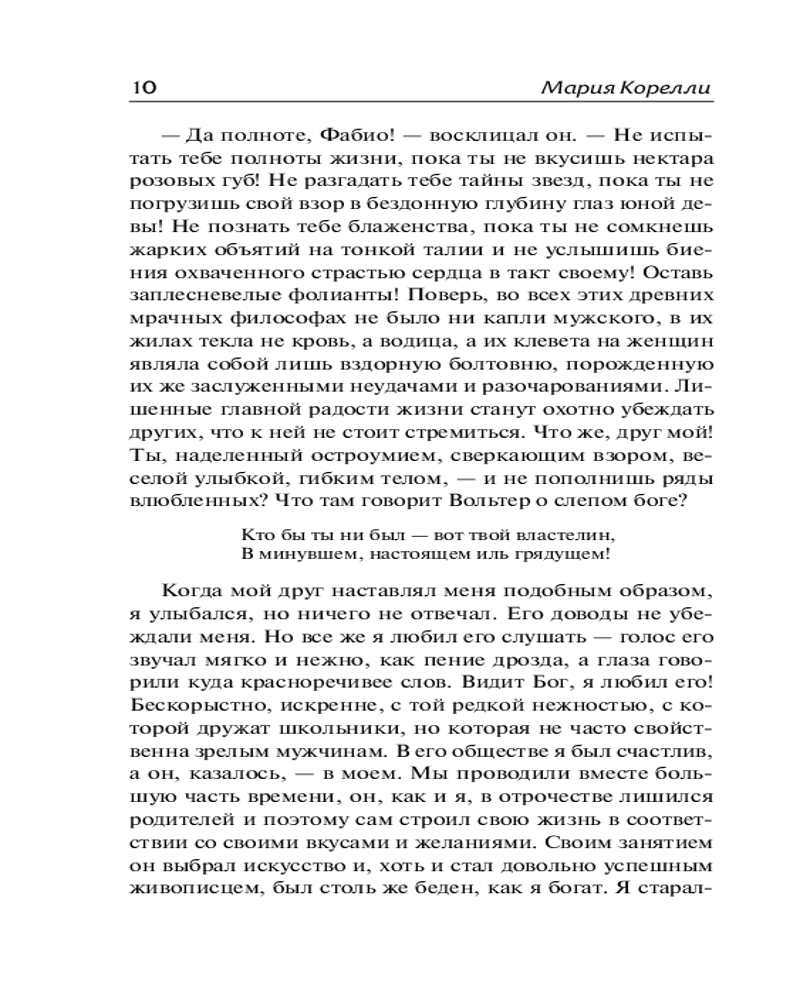 10 Мария Корелли

— Да полноте, Фабио! — восклицал он. — Не испытать тебе полноты жизни, пока ты не вкусишь нектара розовых губ! Не разгадать тебе тайны звезд, пока ты не погрузишь свой взор в бездонную глубину глаз юной девы! Не познать тебе блаженства, пока ты не сомкнешь жарких объятий на тонкой талии и не услышишь биения охваченного страстью сердца в такт своему! Оставь заплесневелые фолианты! Поверь, во всех этих древних мрачных философах не было ни капли мужского, в их жилах текла не кровь, а водица, а их клевета на женщин являла собой лишь вздорную болтовню, порожденную их же заслуженными неудачами и разочарованиями. Лишенные главной радости жизни станут охотно убеждать других, что к ней не стоит стремиться. Что же, друг мой! Ты, наделенный остроумием, сверкающим взором, веселой улыбкой, гибким телом, — и не пополнишь ряды влюбленных? Что там говорит Вольтер о слепом боге?

Кто бы ты ни был — вот твой властелин,
В минувшем, настоящем иль грядущем!

Когда мой друг наставлял меня подобным образом, я улыбался, но ничего не отвечал. Его доводы не убеждали меня. Но все же я любил его слушать — голос его звучал мягко и нежно, как пение дрозда, а глаза говорили куда красноречивее слов. Видит Бог, я любил его! Бескорыстно, искренне, с той редкой нежностью, с которой дружат школьники, но которая не часто свойственна зрелым мужчинам. В его обществе я был счастлив, а он, казалось, — в моем. Мы проводили вместе большую часть времени, он, как и я, в отрочестве лишился родителей и поэтому сам строил свою жизнь в соответствии со своими вкусами и желаниями. Своим занятием он выбрал искусство и, хоть и стал довольно успешным живописцем, был столь же беден, как я богат. Я старал-